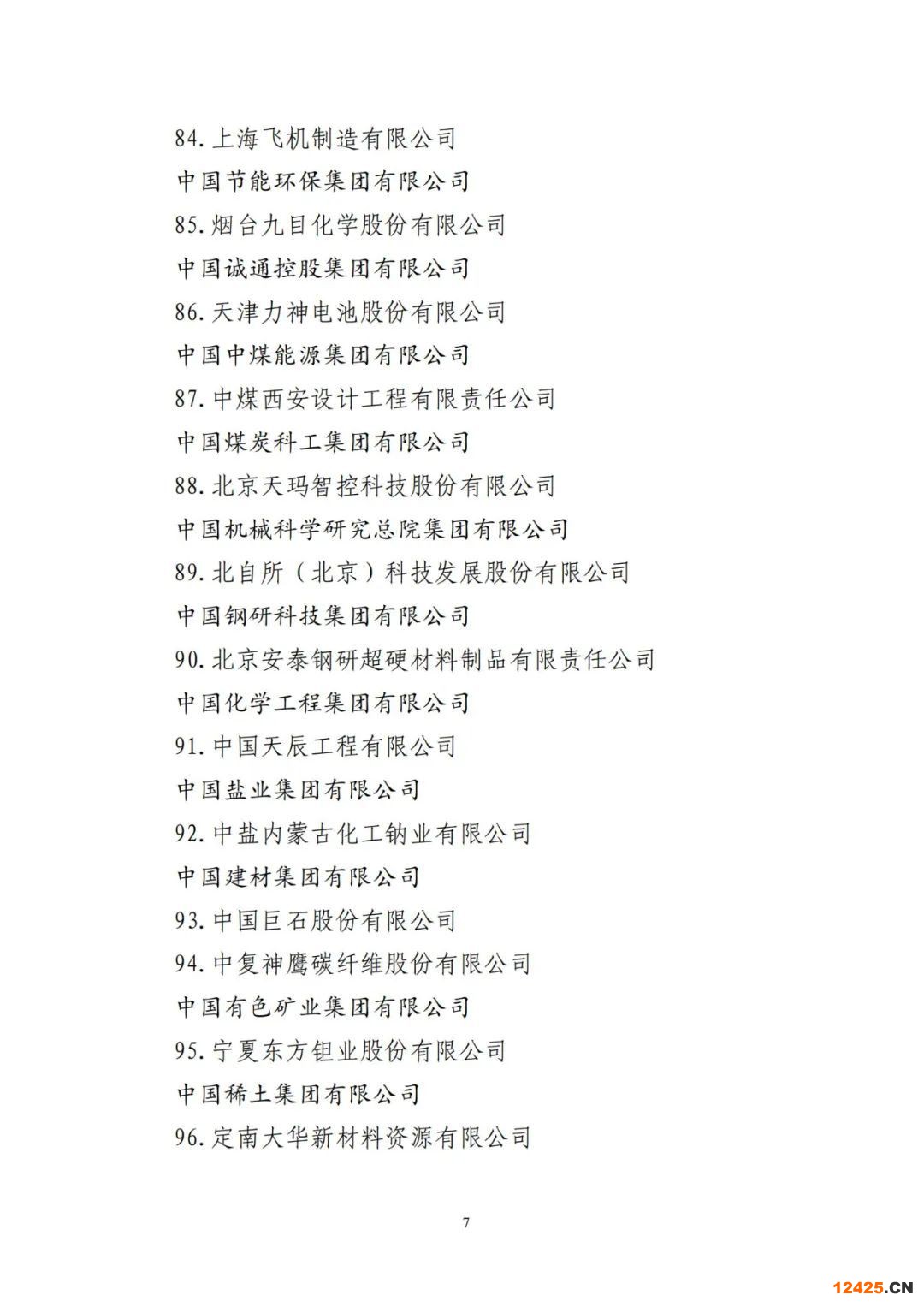 84. 上海飞机制造有限公司

中国节能环保集团有限公司

85. 烟台九目化学股份有限公司

中国诚通控股集团有限公司

86. 天津力神电池股份有限公司

中国中煤能源集团有限公司

87. 中煤西安设计工程有限责任公司

中国煤炭科工集团有限公司

88. 北京天玛智控科技股份有限公司

中国机械科学研究总院集团有限公司

89. 北自所（北京）科技发展股份有限公司

中国钢研科技集团有限公司

90. 北京安泰钢研超硬材料制品有限责任公司

中国化学工程集团有限公司

91. 中国天辰工程有限公司

中国盐业集团有限公司

92. 中盐内蒙古化工钠业有限公司

中国建材集团有限公司

93. 中国巨石股份有限公司

94. 中复神鹰碳纤维股份有限公司

中国有色矿业集团有限公司

95. 宁夏东方钽业股份有限公司

中国稀土集团有限公司

96. 定南大华新材料资源有限公司

7

12425.CN